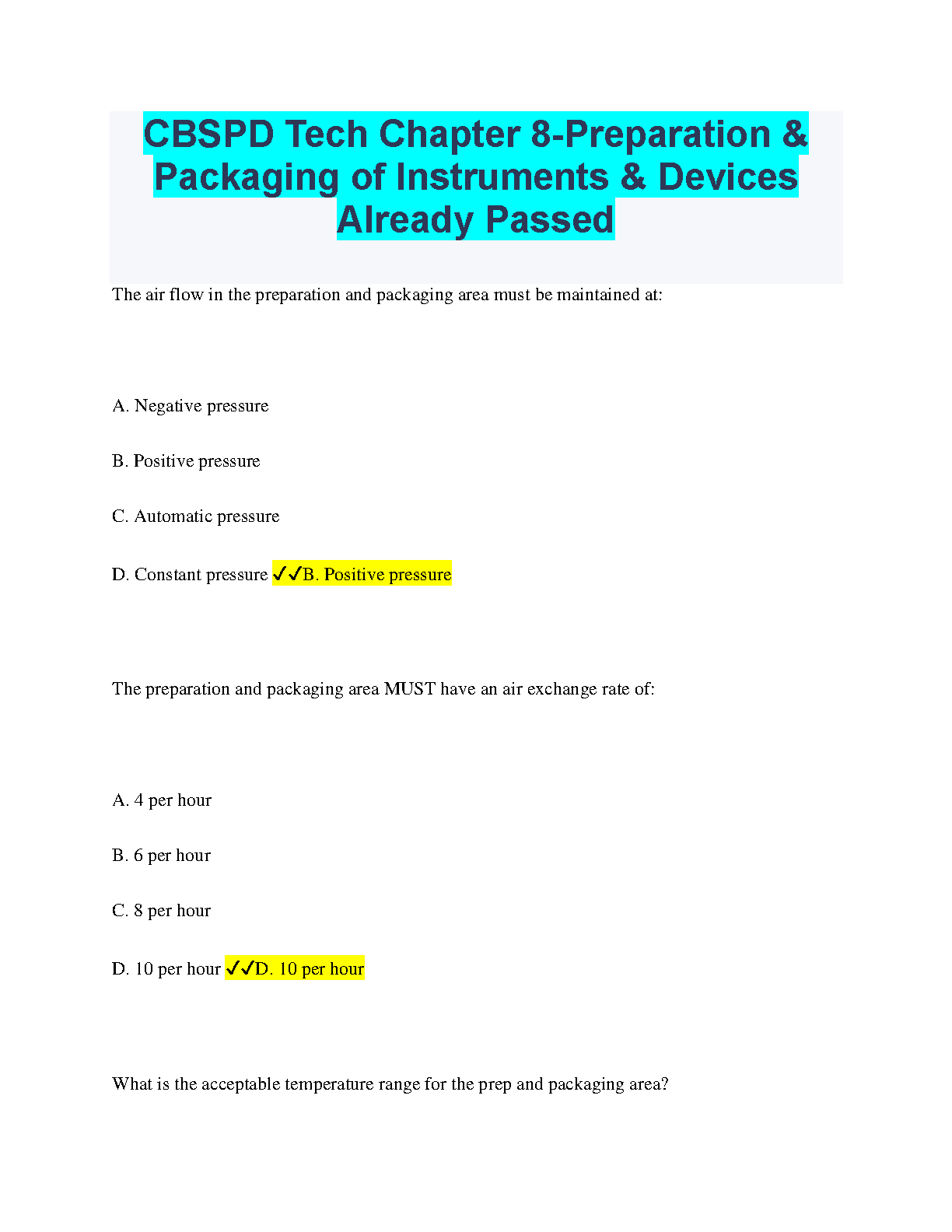 CBSPD Tech Chapter 8-Preparation & Packaging of Instruments & Devices Already Passed

The air flow in the preparation and packaging area must be maintained at:

A. Negative pressure

B. Positive pressure

C. Automatic pressure

D. Constant pressure ✓✓B. Positive pressure

The preparation and packaging area MUST have an air exchange rate of:

A. 4 per hour

B. 6 per hour

C. 8 per hour

D. 10 per hour ✓✓D. 10 per hour

What is the acceptable temperature range for the prep and packaging area?